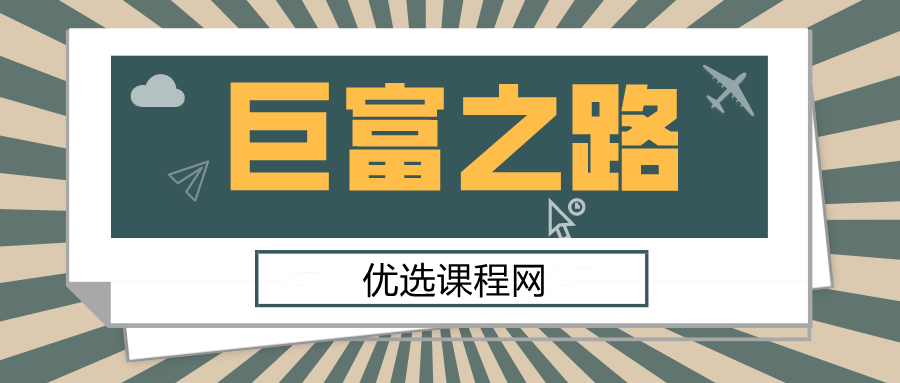 巨富之路

优选课程网